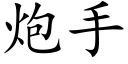 炮手